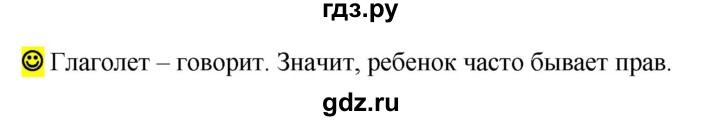 гдз.ру

☺ Глаголет – говорит. Значит, ребенок часто бывает прав.

gdz.ru